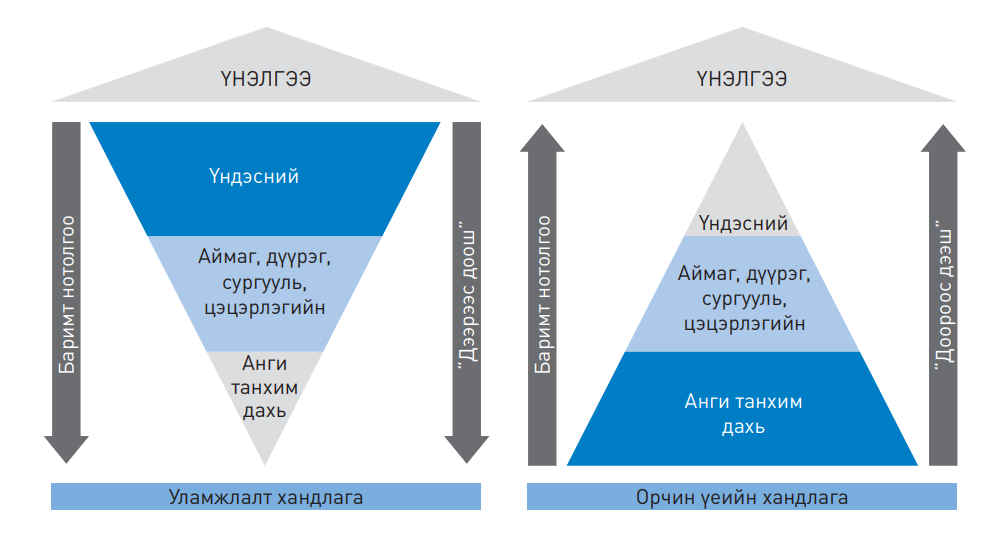 ҮНЭЛГЭЭ

Баримт нотолгоо

Үндэсний

Аймаг, дүүрэг, сургууль, цэцэрлэгийн

Анги танхим дахь

"Дээрээс доош"

Уламжлалт хандлага

ҮНЭЛГЭЭ

Баримт нотолгоо

Үндэсний

Аймаг, дүүрэг, сургууль, цэцэрлэгийн

Анги танхим дахь

"Доороос дээш"

Орчин үеийн хандлага